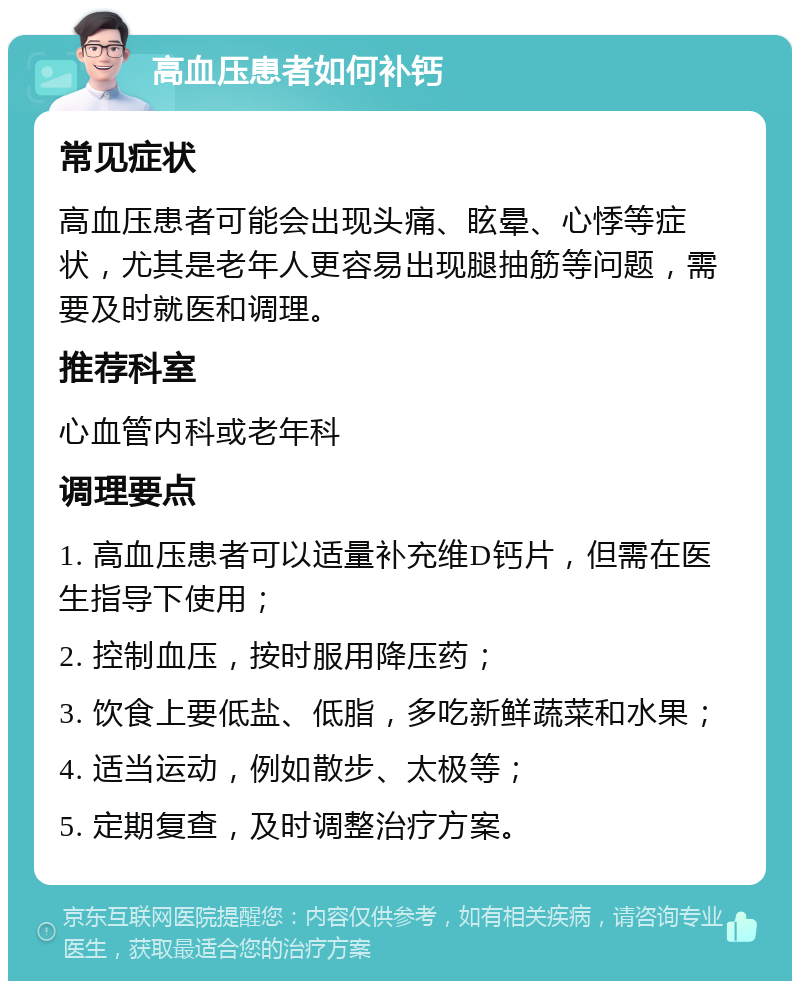 高血压患者如何补钙

常见症状

高血压患者可能会出现头痛、眩晕、心悸等症状，尤其是老年人更容易出现腿抽筋等问题，需要及时就医和调理。

推荐科室

心血管内科或老年科

调理要点

1. 高血压患者可以适量补充维D钙片，但需在医生指导下使用；

2. 控制血压，按时服用降压药；

3. 饮食上要低盐、低脂，多吃新鲜蔬菜和水果；

4. 适当运动，例如散步、太极等；

5. 定期复查，及时调整治疗方案。

京东互联网医院提醒您：内容仅供参考，如有相关疾病，请咨询专业医生，获取最适合您的治疗方案